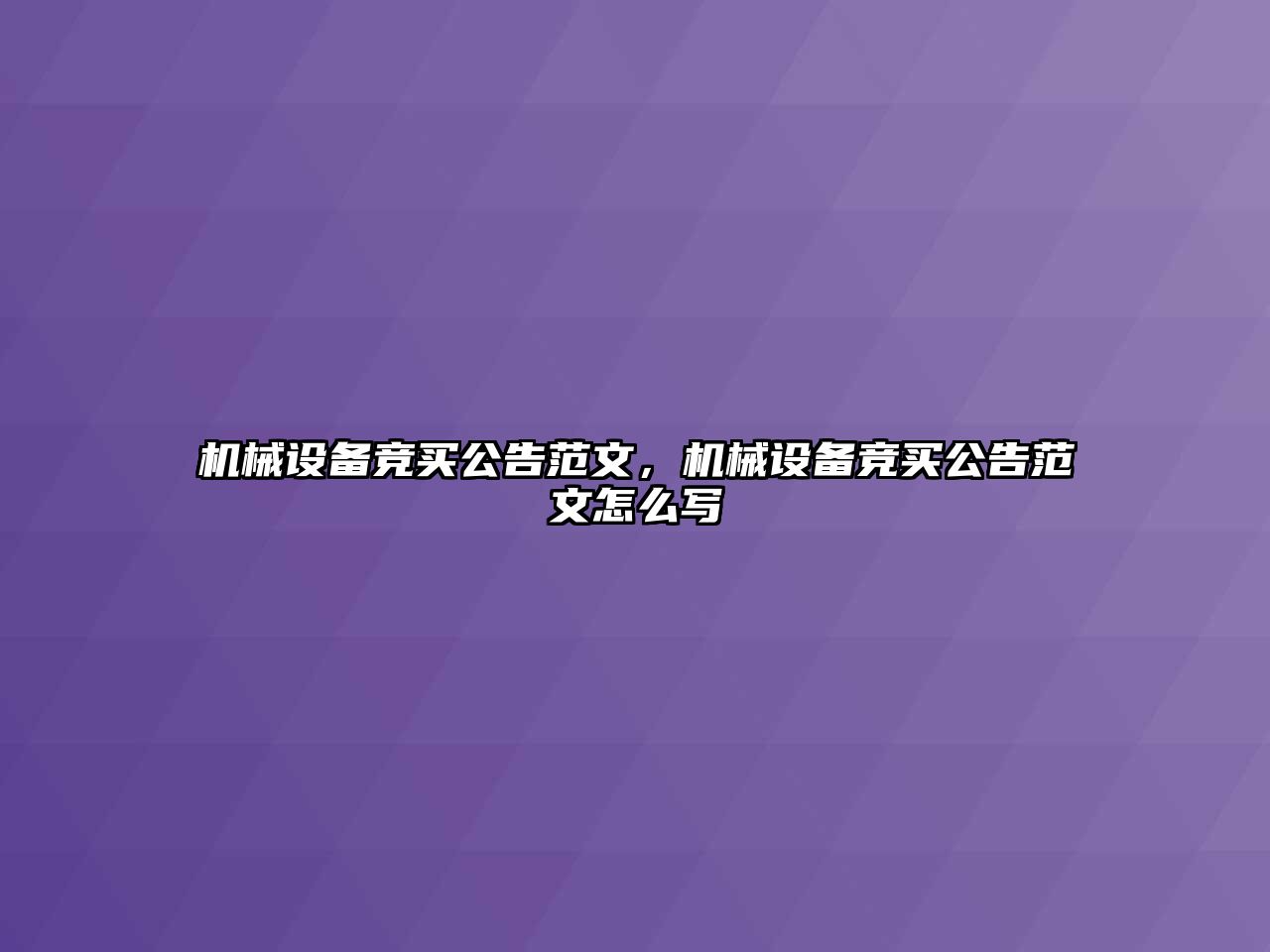 机械设备竞买公告范文，机械设备竞买公告范文怎么写